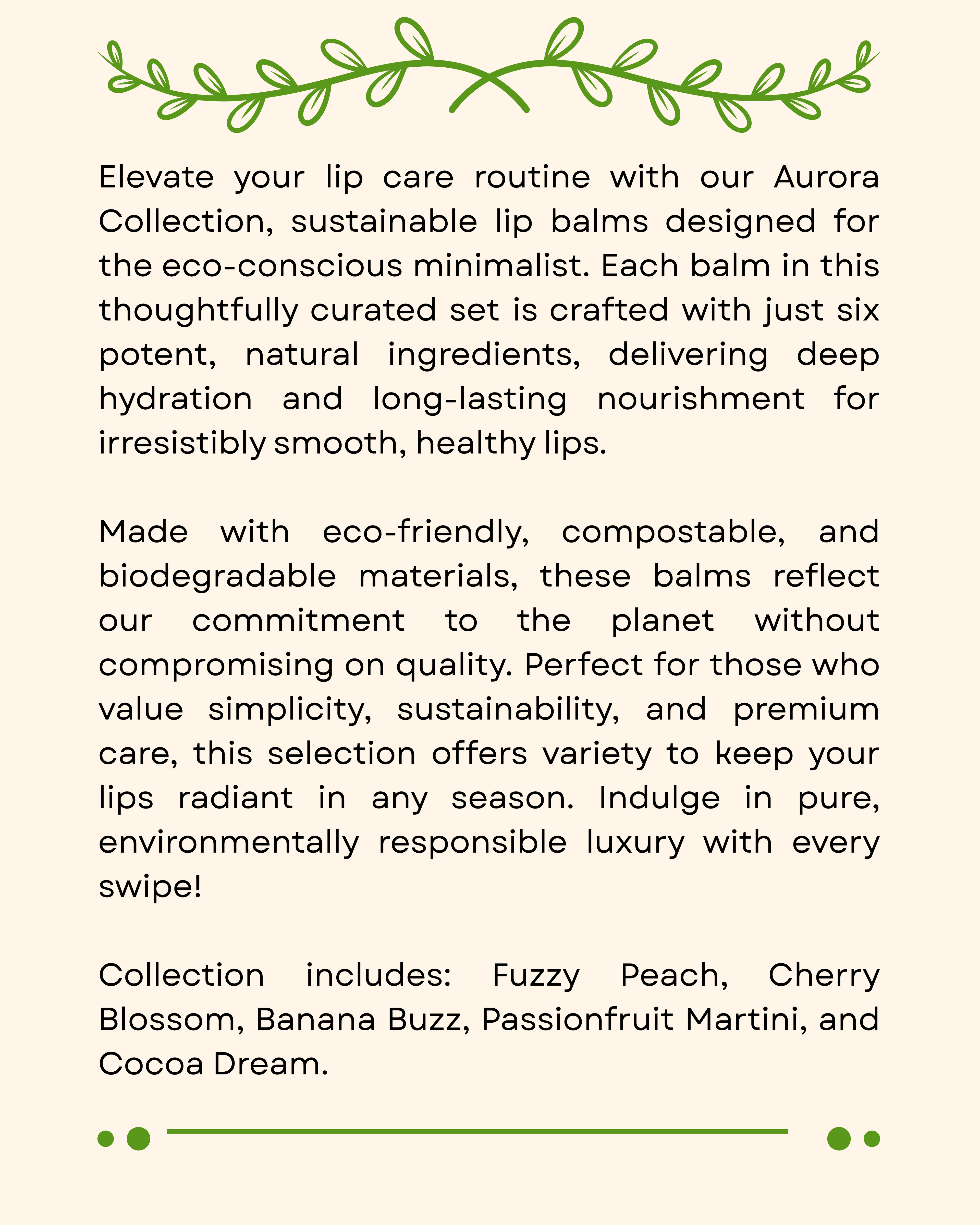 Elevate your lip care routine with our Aurora Collection, sustainable lip balms designed for the eco-conscious minimalist. Each balm in this thoughtfully curated set is crafted with just six potent, natural ingredients, delivering deep hydration and long-lasting nourishment for irresistibly smooth, healthy lips.

Made with eco-friendly, compostable, and biodegradable materials, these balms reflect our commitment to the planet without compromising on quality. Perfect for those who value simplicity, sustainability, and premium care, this selection offers variety to keep your lips radiant in any season. Indulge in pure, environmentally responsible luxury with every swipe!

Collection includes: Fuzzy Peach, Cherry Blossom, Banana Buzz, Passionfruit Martini, and Cocoa Dream.